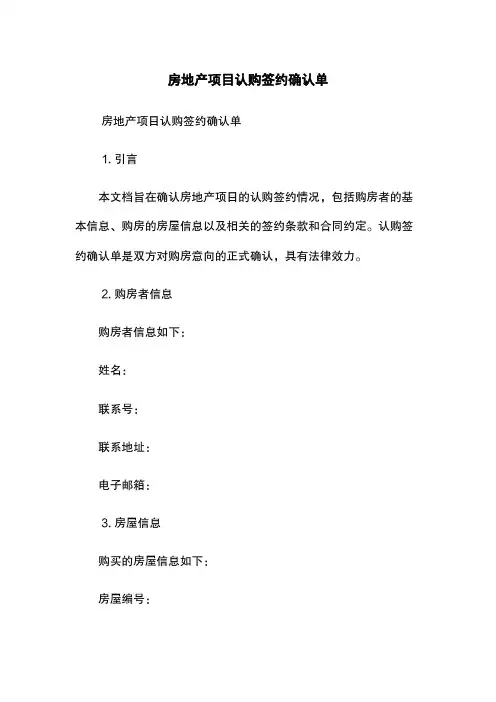 房地产项目认购签约确认单

房地产项目认购签约确认单

1. 引言

本文档旨在确认房地产项目的认购签约情况，包括购房者的基本信息、购房的房屋信息以及相关的签约条款和合同约定。认购签约确认单是双方对购房意向的正式确认，具有法律效力。

2. 购房者信息

购房者信息如下：

姓名：

联系号：

联系地址：

电子邮箱：

3. 房屋信息

购买的房屋信息如下：

房屋编号：